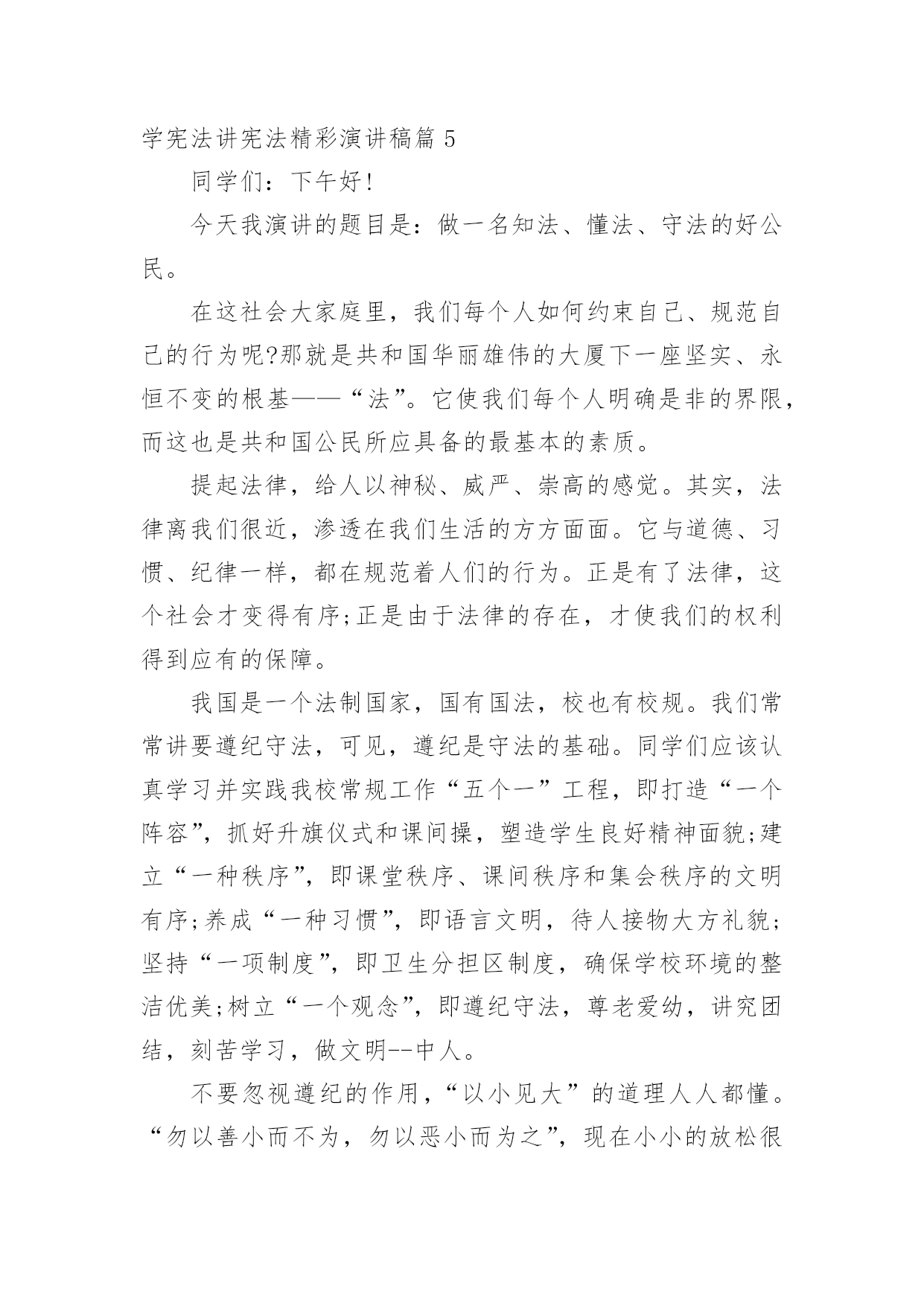 学宪法讲宪法精彩演讲稿篇 5

同学们：下午好!

今天我演讲的题目是：做一名知法、懂法、守法的好公民。

在这社会大家庭里，我们每个人如何约束自己、规范自己的行为呢?那就是共和国华丽雄伟的大厦下一座坚实、永恒不变的根基——“法”。它使我们每个人明确是非的界限，而这也是共和国公民所应具备的最基本的素质。

提起法律，给人以神秘、威严、崇高的感觉。其实，法律离我们很近，渗透在我们生活的方方面面。它与道德、习惯、纪律一样，都在规范着人们的行为。正是有了法律，这个社会才变得有序;正是由于法律的存在，才使我们的权利得到应有的保障。

我国是一个法制国家，国有国法，校也有校规。我们常常讲要遵纪守法，可见，遵纪是守法的基础。同学们应该认真学习并实践我校常规工作“五个一”工程，即打造“一个阵容”，抓好升旗仪式和课间操，塑造学生良好精神面貌;建立“一种秩序”，即课堂秩序、课间秩序和集会秩序的文明有序;养成“一种习惯”，即语言文明，待人接物大方礼貌;坚持“一项制度”，即卫生分担区制度，确保学校环境的整洁优美;树立“一个观念”，即遵纪守法，尊老爱幼，讲究团结，刻苦学习，做文明--中人。

不要忽视遵纪的作用，“以小见大”的道理人人都懂。“勿以善小而不为，勿以恶小而为之”，现在小小的放松很